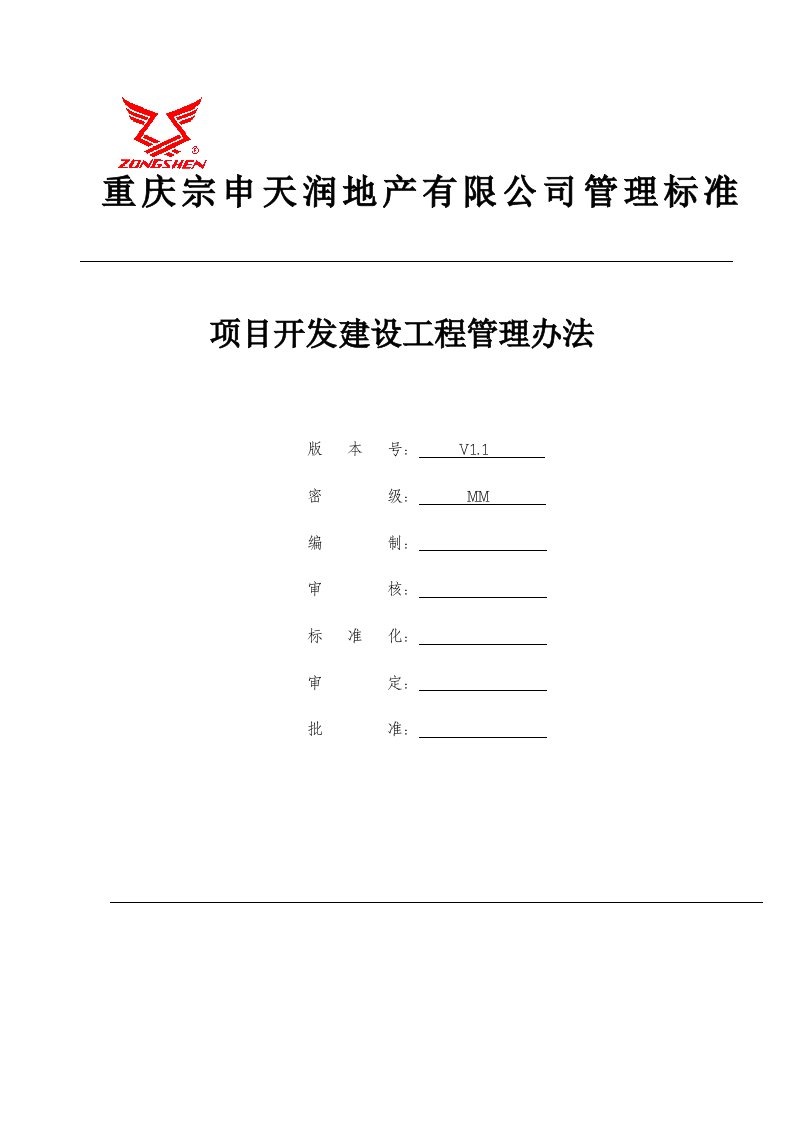 ZONGSHEN

重庆宗申天润地产有限公司管理标准

项目开发建设工程管理办法

版 本 号：V1.1

密 级：MM

编 制：

审 核：

标 准 化：

审 定：

批 准：